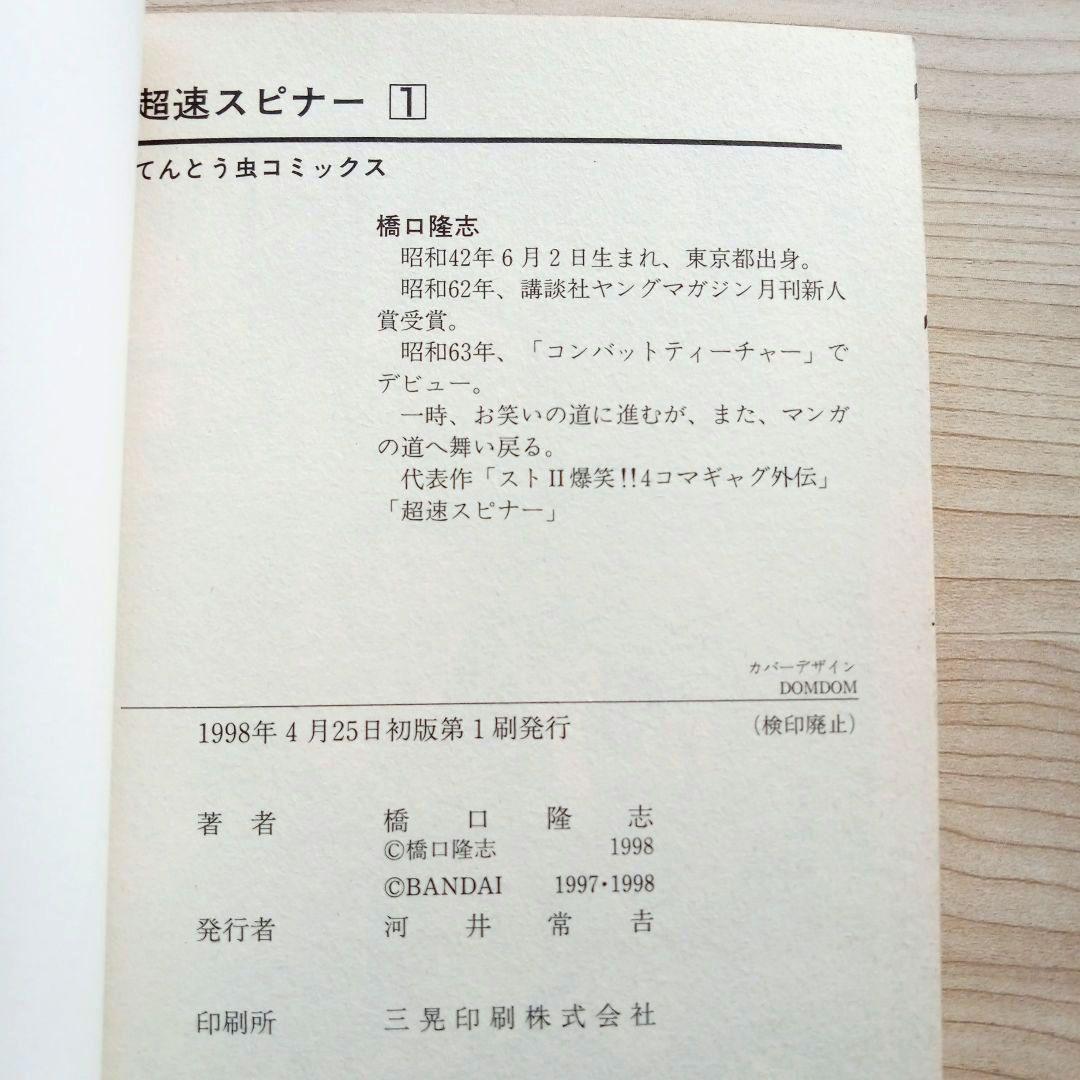 超速スピナー 1

てんとう虫コミックス

橋口隆志
昭和42年6月2日生まれ、東京都出身。
昭和62年、講談社ヤングマガジン月刊新人賞受賞。
昭和63年、「コンバットティーチャー」でデビュー。
一時、お笑いの道に進むが、また、マンガの道へ舞い戻る。
代表作「ストII爆笑!!4コマギャグ外伝」「超速スピナー」

カバーデザイン
DOMDOM

1998年4月25日初版第1刷発行

(検印廃止)

著者 橋口隆志
©橋口隆志 1998
©BANDAI 1997・1998

発行者 河井常吉

印刷所 三晃印刷株式会社